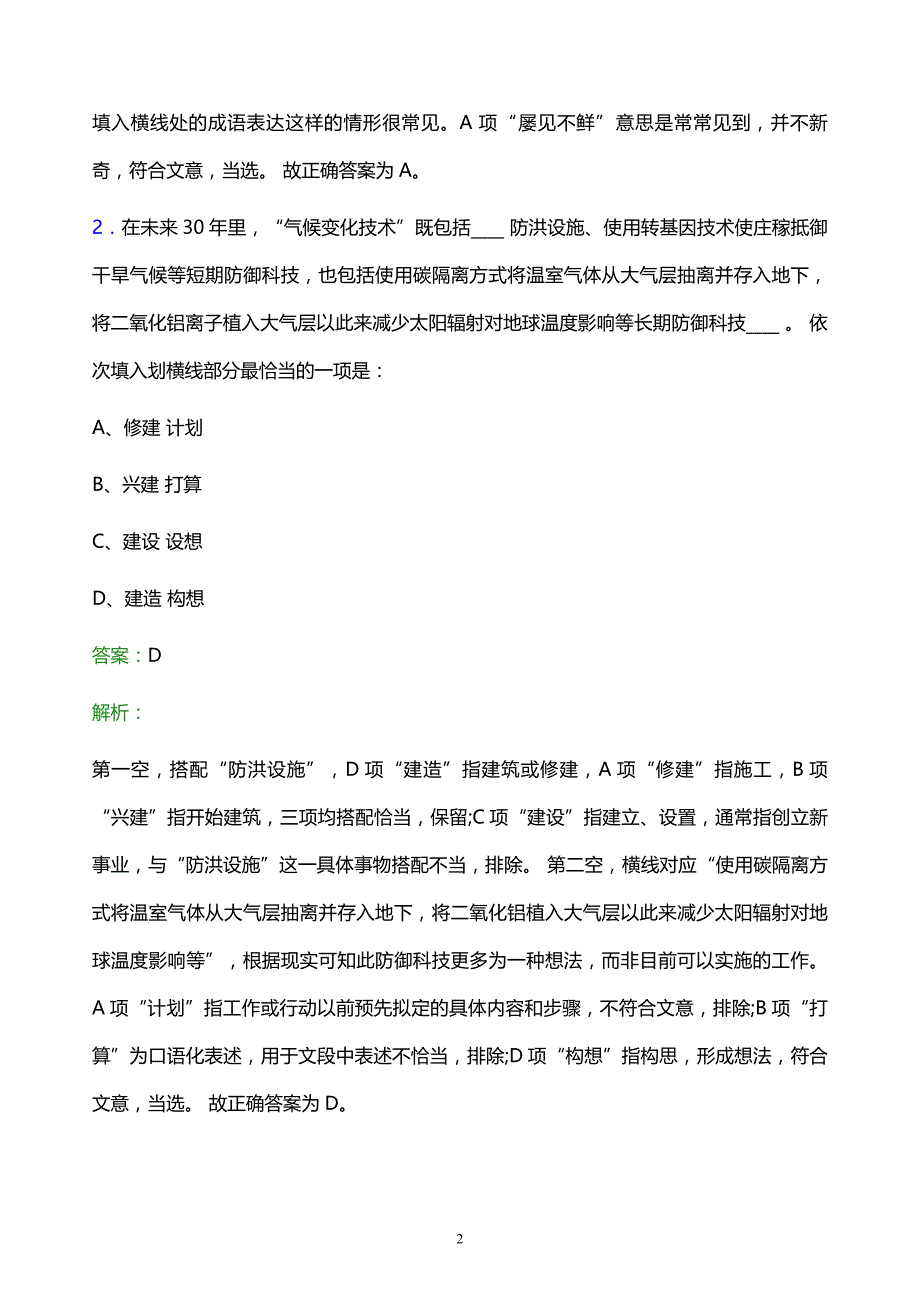 填入横线处的成语表达这样的情形很常见。A 项“屡见不鲜”意思是常常见到，并不新奇，符合文意，当选。 故正确答案为 A。

2．在未来 30 年里，“气候变化技术”既包括____ 防洪设施、使用转基因技术使庄稼抵御干旱气候等短期防御科技，也包括使用碳隔离方式将温室气体从大气层抽离并存入地下，将二氧化铝离子植入大气层以此来减少太阳辐射对地球温度影响等长期防御科技____ 。 依次填入划横线部分最恰当的一项是：

A、修建 计划

B、兴建 打算

C、建设 设想

D、建造 构想

答案：D

解析：

第一空，搭配“防洪设施”，D 项“建造”指建筑或修建，A 项“修建”指施工，B 项“兴建”指开始建筑，三项均搭配恰当，保留;C 项“建设”指建立、设置，通常指创立新事业，与“防洪设施”这一具体事物搭配不当，排除。 第二空，横线对应“使用碳隔离方式将温室气体从大气层抽离并存入地下，将二氧化铝植入大气层以此来减少太阳辐射对地球温度影响等”，根据现实可知此防御科技更多为一种想法，而非目前可以实施的工作。A 项“计划”指工作或行动以前预先拟定的具体内容和步骤，不符合文意，排除;B 项“打算”为口语化表述，用于文段中表述不恰当，排除;D 项“构想”指构思，形成想法，符合文意，当选。 故正确答案为 D。

2